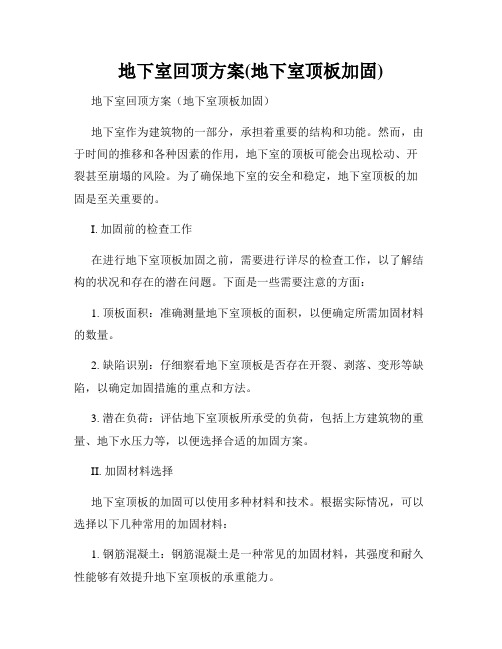 地下室回顶方案(地下室顶板加固)

地下室回顶方案（地下室顶板加固）

地下室作为建筑物的一部分，承担着重要的结构和功能。然而，由于时间的推移和各种因素的作用，地下室的顶板可能会出现松动、开裂甚至崩塌的风险。为了确保地下室的安全和稳定，地下室顶板的加固是至关重要的。

I. 加固前的检查工作

在进行地下室顶板加固之前，需要进行详尽的检查工作，以了解结构的状况和存在的潜在问题。下面是一些需要注意的方面：

1. 顶板面积：准确测量地下室顶板的面积，以便确定所需加固材料的数量。

2. 缺陷识别：仔细察看地下室顶板是否存在开裂、剥落、变形等缺陷，以确定加固措施的重点和方法。

3. 潜在负荷：评估地下室顶板所承受的负荷，包括上方建筑物的重量、地下水压力等，以便选择合适的加固方案。

II. 加固材料选择

地下室顶板的加固可以使用多种材料和技术。根据实际情况，可以选择以下几种常用的加固材料：

1. 钢筋混凝土：钢筋混凝土是一种常见的加固材料，其强度和耐久性能够有效提升地下室顶板的承重能力。